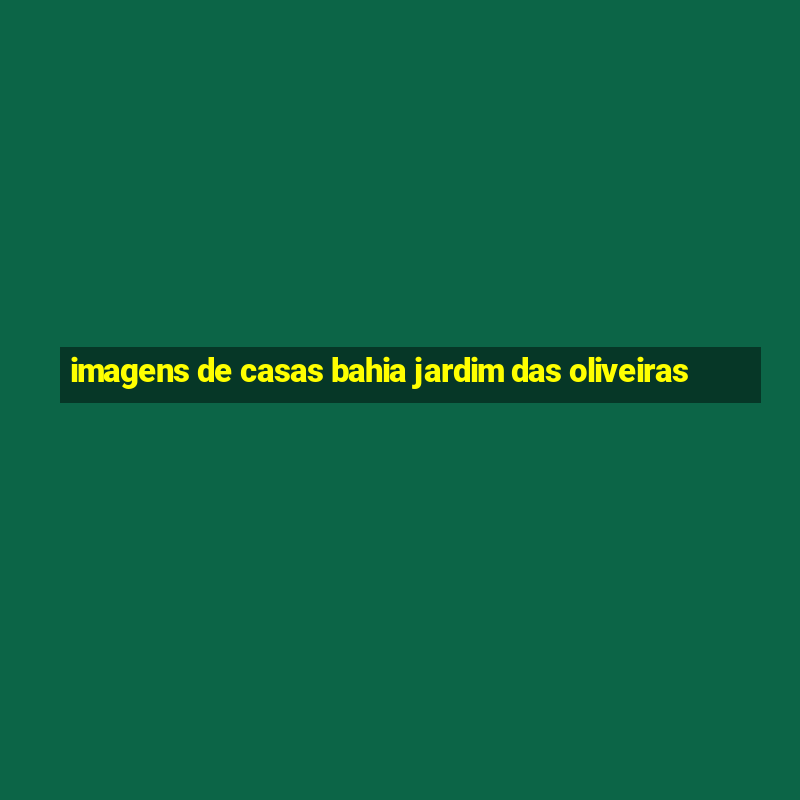 imagens de casas bahia jardim das oliveiras